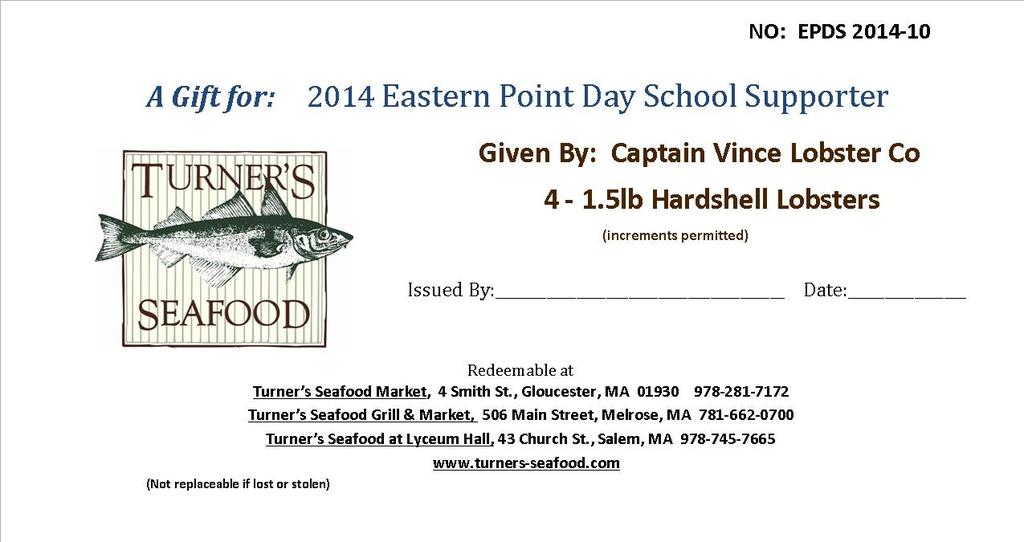 NO: EPDS 2014-10

A Gift for: 2014 Eastern Point Day School Supporter

TURNER'S
SEAFOOD

Given By: Captain Vince Lobster Co

4 - 1.5lb Hardshell Lobsters

(increments permitted)

Issued By:____ Date:____

Redeemable at
Turner's Seafood Market, 4 Smith St., Gloucester, MA 01930 978-281-7172
Turner's Seafood Grill & Market, 506 Main Street, Melrose, MA 781-662-0700
Turner's Seafood at Lyceum Hall, 43 Church St., Salem, MA 978-745-7665
www.turners-seafood.com

(Not replaceable if lost or stolen)